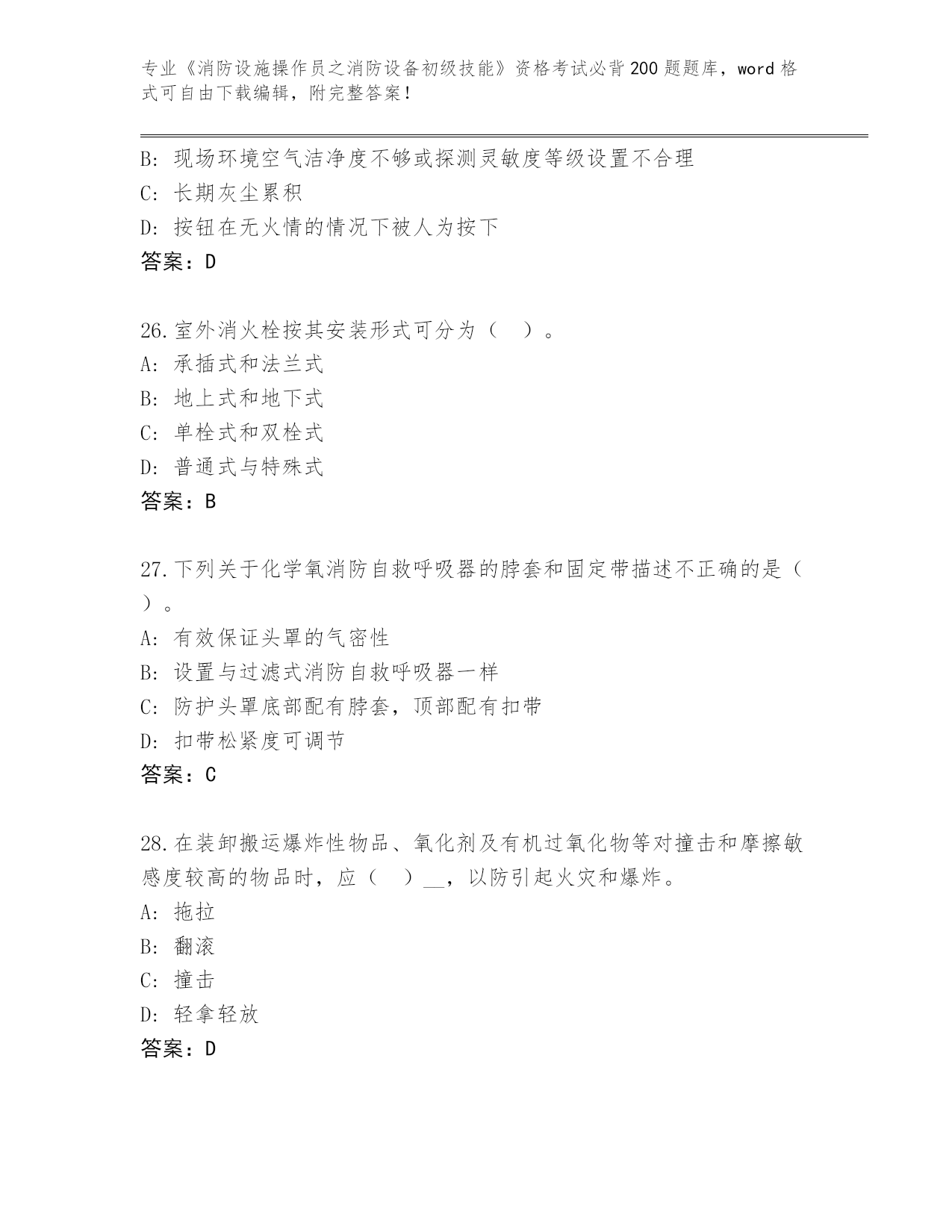 专业《消防设施操作员之消防设备初级技能》资格考试必背200题题库，word格式可自由下载编辑，附完整答案！

B：现场环境空气洁净度不够或探测灵敏度等级设置不合理
C：长期灰尘累积
D：按钮在无火情的情况下被人为按下
答案：D

26.室外消火栓按其安装形式可分为（　）。
A：承插式和法兰式
B：地上式和地下式
C：单栓式和双栓式
D：普通式与特殊式
答案：B

27.下列关于化学氧消防自救呼吸器的脖套和固定带描述不正确的是（　）。
A：有效保证头罩的气密性
B：设置与过滤式消防自救呼吸器一样
C：防护头罩底部配有脖套，顶部配有扣带
D：扣带松紧度可调节
答案：C

28.在装卸搬运爆炸性物品、氧化剂及有机过氧化物等对撞击和摩擦敏感度较高的物品时，应（　）__，以防引起火灾和爆炸。
A：拖拉
B：翻滚
C：撞击
D：轻拿轻放
答案：D